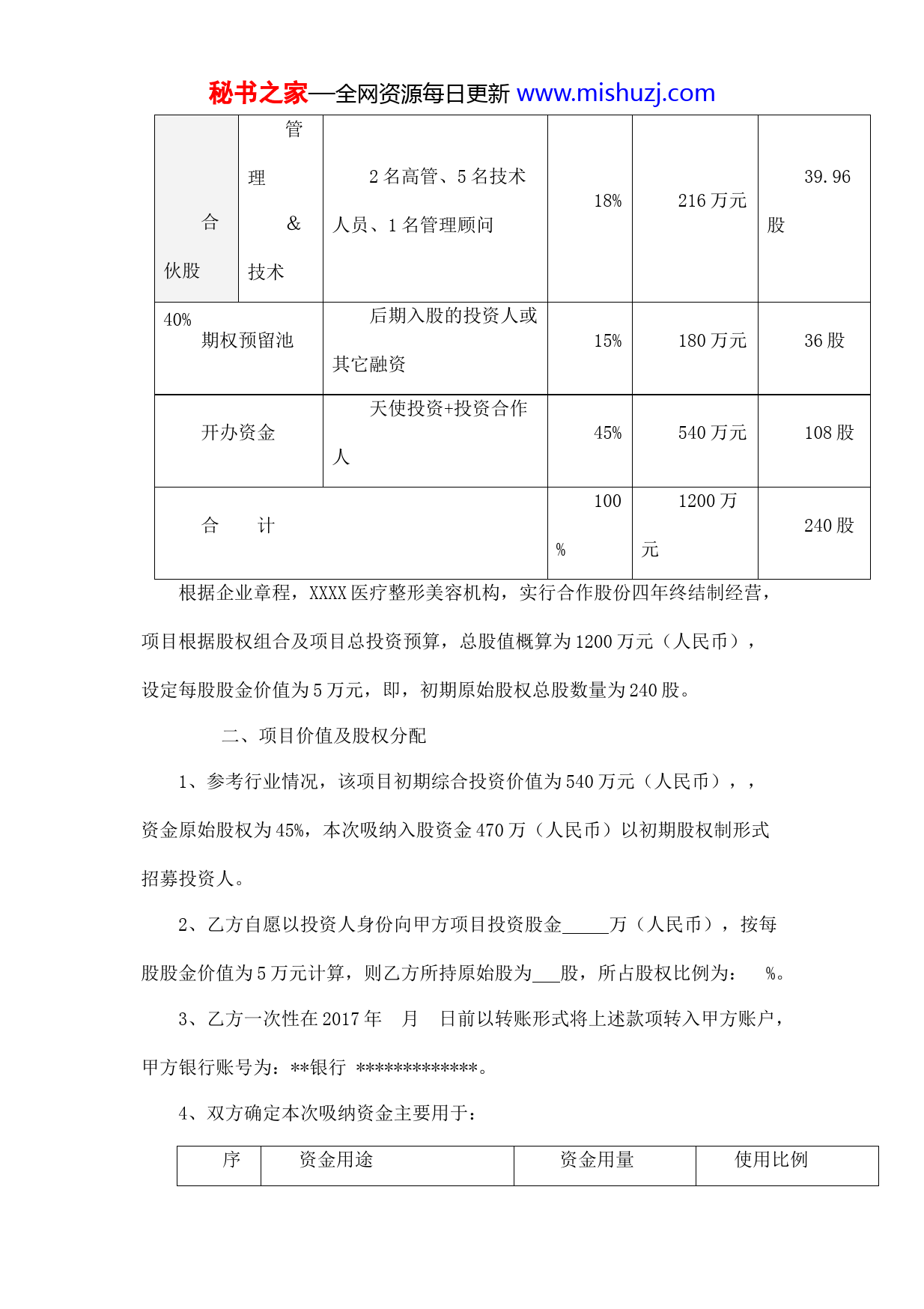 秘书之家—全网资源每日更新 www.mishuzj.com

| 合伙股 | 管理&技术 | 2 名高管、5 名技术人员、1 名管理顾问 | 18% | 216 万元 | 39.96 股 |
|---|---|---|---|---|---|
| 40% 期权预留池 | | 后期入股的投资人或其它融资 | 15% | 180 万元 | 36 股 |
| 开办资金 | | 天使投资+投资合作人 | 45% | 540 万元 | 108 股 |
| 合　计 | | | 100% | 1200 万元 | 240 股 |

根据企业章程，XXXX 医疗整形美容机构，实行合作股份四年终结制经营，项目根据股权组合及项目总投资预算，总股值概算为 1200 万元（人民币），设定每股股金价值为 5 万元，即，初期原始股权总股数量为 240 股。

二、项目价值及股权分配

1、参考行业情况，该项目初期综合投资价值为 540 万元（人民币），，资金原始股权为 45%，本次吸纳入股资金 470 万（人民币）以初期股权制形式招募投资人。

2、乙方自愿以投资人身份向甲方项目投资股金_____万（人民币），按每股股金价值为 5 万元计算，则乙方所持原始股为___股，所占股权比例为：　%。

3、乙方一次性在 2017 年　月　日前以转账形式将上述款项转入甲方账户，甲方银行账号为：**银行 *************。

4、双方确定本次吸纳资金主要用于：

| 序 | 资金用途 | 资金用量 | 使用比例 |
|---|---|---|---|